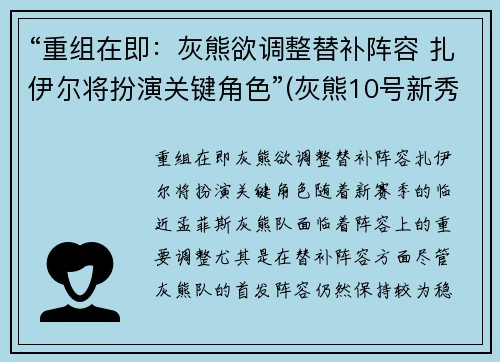 “重组在即：灰熊欲调整替补阵容 扎伊尔将扮演关键角色”(灰熊10号新秀

重组在即灰熊欲调整替补阵容扎伊尔将扮演关键角色随着新赛季的临近孟菲斯灰熊队面临着阵容上的重要调整尤其是在替补阵容方面尽管灰熊队的首发阵容仍然保持较为稳